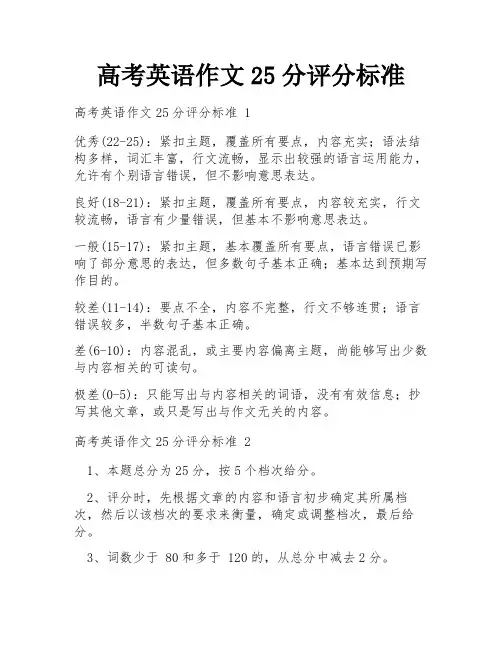 高考英语作文 25 分评分标准

高考英语作文 25 分评分标准 1

优秀(22-25)：紧扣主题，覆盖所有要点，内容充实；语法结构多样，词汇丰富，行文流畅，显示出较强的语言运用能力，允许有个别语言错误，但不影响意思表达。

良好(18-21)：紧扣主题，覆盖所有要点，内容较充实，行文较流畅，语言有少量错误，但基本不影响意思表达。

一般(15-17)：紧扣主题，基本覆盖所有要点，语言错误已影响了部分意思的表达，但多数句子基本正确；基本达到预期写作目的。

较差(11-14)：要点不全，内容不完整，行文不够连贯；语言错误较多，半数句子基本正确。

差(6-10)：内容混乱，或主要内容偏离主题，尚能够写出少数与内容相关的可读句。

极差(0-5)：只能写出与内容相关的词语，没有有效信息；抄写其他文章，或只是写出与作文无关的内容。

高考英语作文 25 分评分标准 2

1、本题总分为 25 分，按 5 个档次给分。

2、评分时，先根据文章的内容和语言初步确定其所属档次，然后以该档次的要求来衡量，确定或调整档次，最后给分。

3、词数少于 80 和多于 120 的，从总分中减去 2 分。